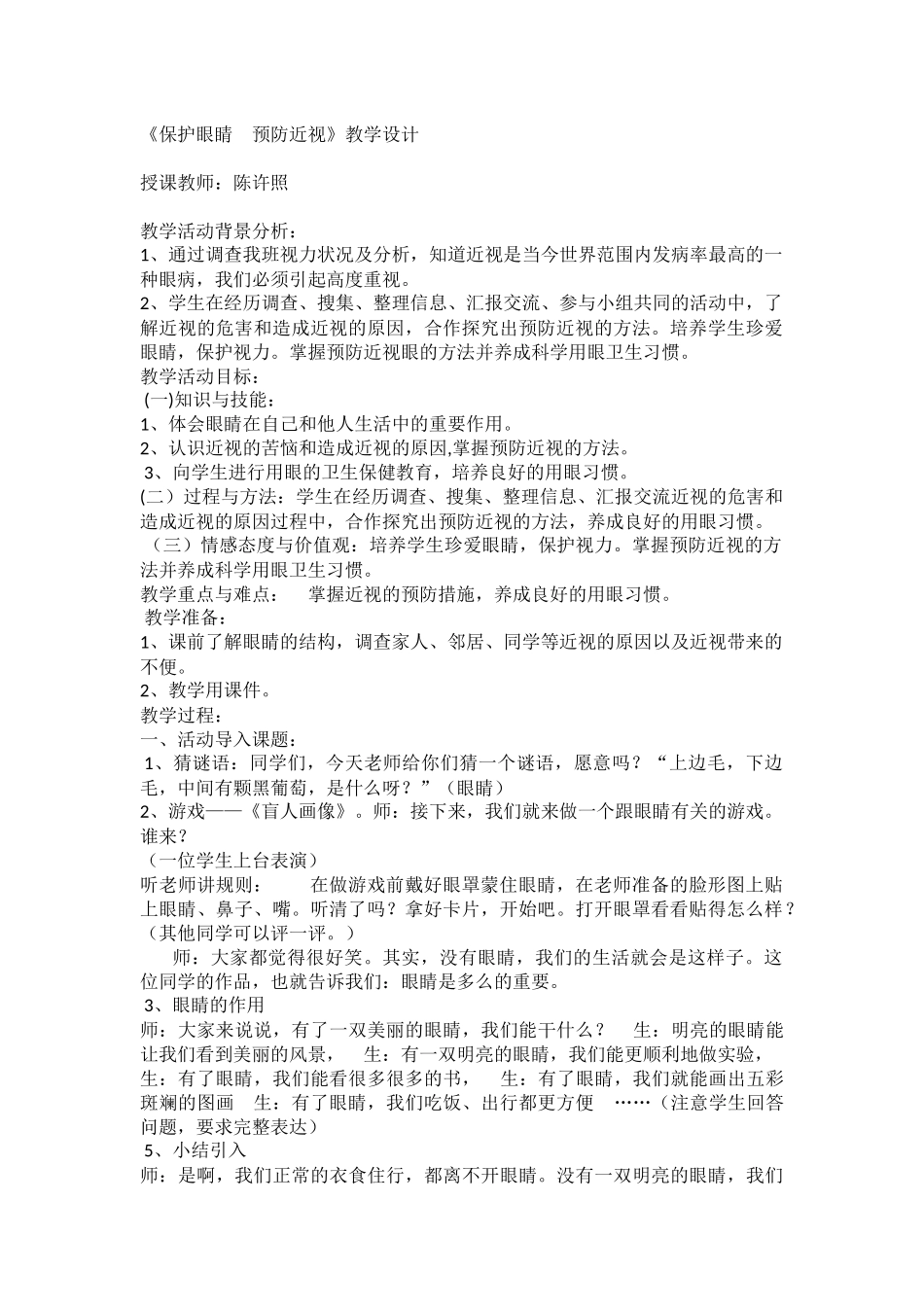 《保护眼睛 预防近视》教学设计

授课教师：陈许照

教学活动背景分析：
1、通过调查我班视力状况及分析，知道近视是当今世界范围内发病率最高的一种眼病，我们必须引起高度重视。
2、学生在经历调查、搜集、整理信息、汇报交流、参与小组共同的活动中，了解近视的危害和造成近视的原因，合作探究出预防近视的方法。培养学生珍爱眼睛，保护视力。掌握预防近视眼的方法并养成科学用眼卫生习惯。
教学活动目标：
(一)知识与技能：
1、体会眼睛在自己和他人生活中的重要作用。
2、认识近视的苦恼和造成近视的原因,掌握预防近视的方法。
3、向学生进行用眼的卫生保健教育，培养良好的用眼习惯。
(二）过程与方法：学生在经历调查、搜集、整理信息、汇报交流近视的危害和造成近视的原因过程中，合作探究出预防近视的方法，养成良好的用眼习惯。
（三）情感态度与价值观：培养学生珍爱眼睛，保护视力。掌握预防近视的方法并养成科学用眼卫生习惯。
教学重点与难点： 掌握近视的预防措施，养成良好的用眼习惯。
教学准备：
1、课前了解眼睛的结构，调查家人、邻居、同学等近视的原因以及近视带来的不便。
2、教学用课件。
教学过程：
一、活动导入课题：
1、猜谜语：同学们，今天老师给你们猜一个谜语，愿意吗？“上边毛，下边毛，中间有颗黑葡萄，是什么呀？”（眼睛）
2、游戏——《盲人画像》。师：接下来，我们就来做一个跟眼睛有关的游戏。谁来？
（一位学生上台表演）
听老师讲规则： 在做游戏前戴好眼罩蒙住眼睛，在老师准备的脸形图上贴上眼睛、鼻子、嘴。听清了吗？拿好卡片，开始吧。打开眼罩看看贴得怎么样？（其他同学可以评一评。）
师：大家都觉得很好笑。其实，没有眼睛，我们的生活就会是这样子。这位同学的作品，也就告诉我们：眼睛是多么的重要。
3、眼睛的作用
师：大家来说说，有了一双美丽的眼睛，我们能干什么？ 生：明亮的眼睛能让我们看到美丽的风景， 生：有一双明亮的眼睛，我们能更顺利地做实验， 生：有了眼睛，我们能看很多很多的书， 生：有了眼睛，我们就能画出五彩斑斓的图画 生：有了眼睛，我们吃饭、出行都更方便 ……（注意学生回答问题，要求完整表达）
5、小结引入
师：是啊，我们正常的衣食住行，都离不开眼睛。没有一双明亮的眼睛，我们